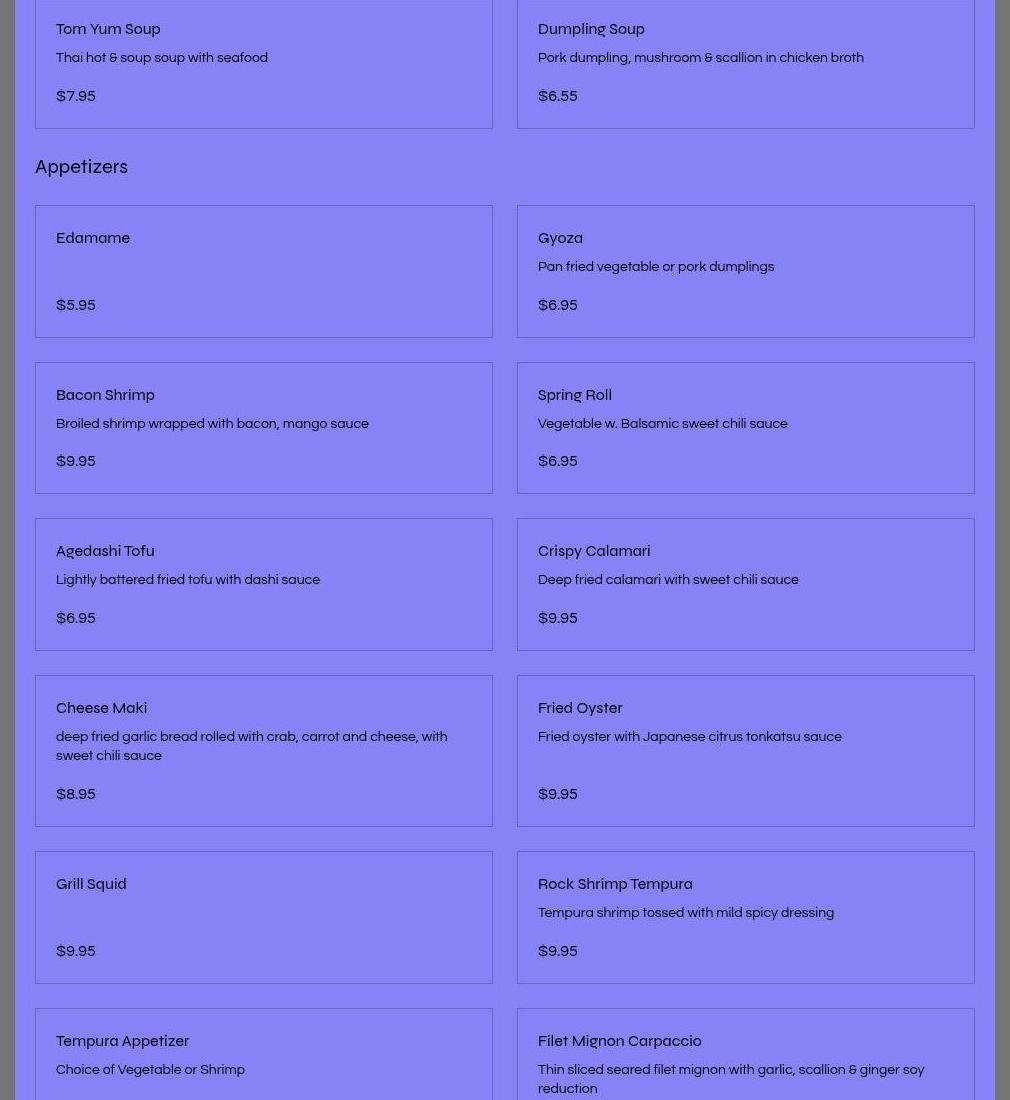 Tom Yum Soup
Thai hot & soup soup with seafood
$7.95

Dumpling Soup
Pork dumpling, mushroom & scallion in chicken broth
$6.55

Appetizers

Edamame
$5.95

Gyoza
Pan fried vegetable or pork dumplings
$6.95

Bacon Shrimp
Broiled shrimp wrapped with bacon, mango sauce
$9.95

Spring Roll
Vegetable w. Balsamic sweet chili sauce
$6.95

Agedashi Tofu
Lightly battered fried tofu with dashi sauce
$6.95

Crispy Calamari
Deep fried calamari with sweet chili sauce
$9.95

Cheese Maki
deep fried garlic bread rolled with crab, carrot and cheese, with sweet chili sauce
$8.95

Fried Oyster
Fried oyster with Japanese citrus tonkatsu sauce
$9.95

Grill Squid
$9.95

Rock Shrimp Tempura
Tempura shrimp tossed with mild spicy dressing
$9.95

Tempura Appetizer
Choice of Vegetable or Shrimp

Filet Mignon Carpaccio
Thin sliced seared filet mignon with garlic, scallion & ginger soy reduction